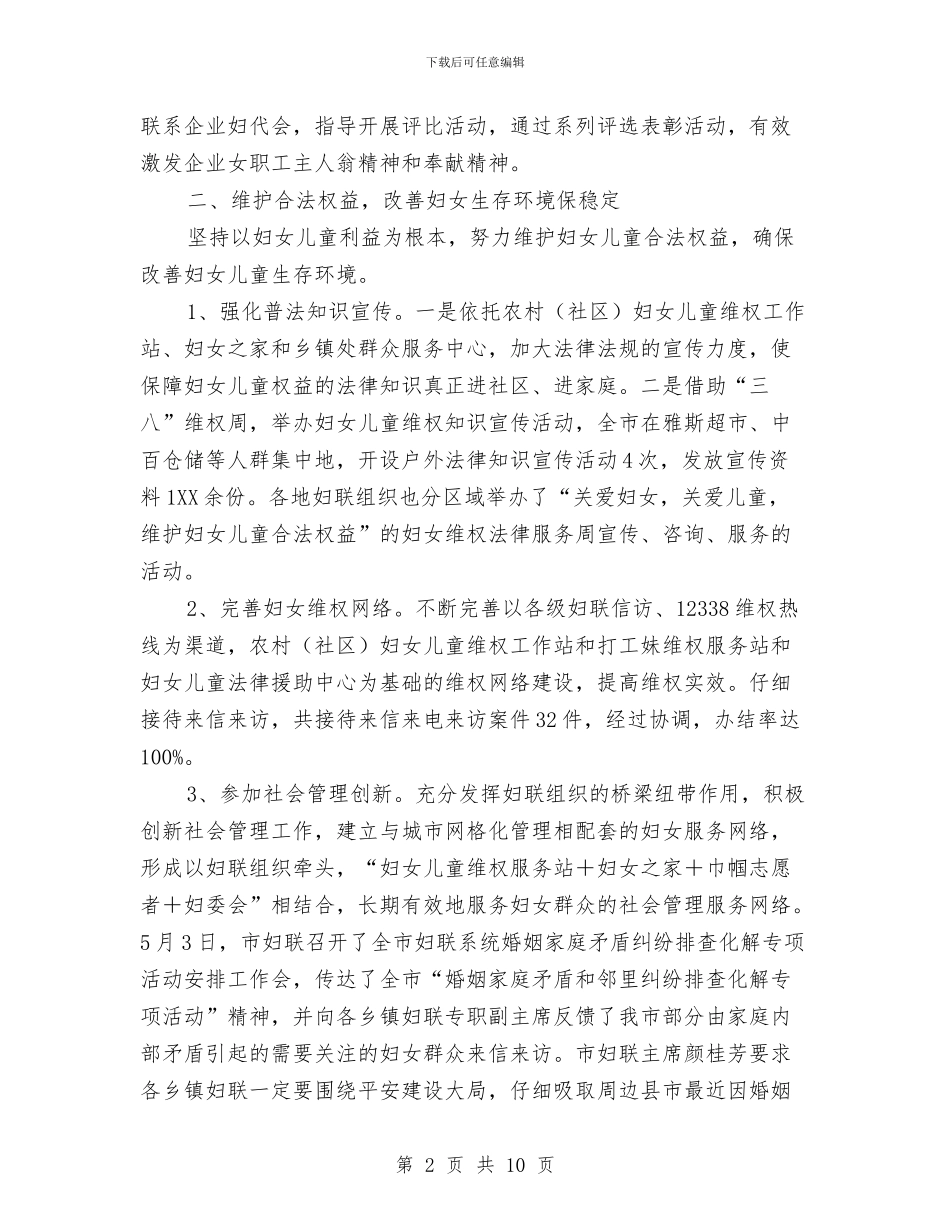 下载后可任意编辑

联系企业妇代会，指导开展评比活动，通过系列评选表彰活动，有效激发企业女职工主人翁精神和奉献精神。

二、维护合法权益，改善妇女生存环境保稳定

坚持以妇女儿童利益为根本，努力维护妇女儿童合法权益，确保改善妇女儿童生存环境。

1、强化普法知识宣传。一是依托农村（社区）妇女儿童维权工作站、妇女之家和乡镇处群众服务中心，加大法律法规的宣传力度，使保障妇女儿童权益的法律知识真正进社区、进家庭。二是借助“三八”维权周，举办妇女儿童维权知识宣传活动，全市在雅斯超市、中百仓储等人群集中地，开设户外法律知识宣传活动4次，发放宣传资料1XX余份。各地妇联组织也分区域举办了“关爱妇女，关爱儿童，维护妇女儿童合法权益”的妇女维权法律服务周宣传、咨询、服务的活动。

2、完善妇女维权网络。不断完善以各级妇联信访、12338维权热线为渠道，农村（社区）妇女儿童维权工作站和打工妹维权服务站和妇女儿童法律援助中心为基础的维权网络建设，提高维权实效。仔细接待来信来访，共接待来信来电来访案件32件，经过协调，办结率达100%。

3、参加社会管理创新。充分发挥妇联组织的桥梁纽带作用，积极创新社会管理工作，建立与城市网格化管理相配套的妇女服务网络，形成以妇联组织牵头，“妇女儿童维权服务站＋妇女之家＋巾帼志愿者＋妇委会”相结合，长期有效地服务妇女群众的社会管理服务网络。5月3日，市妇联召开了全市妇联系统婚姻家庭矛盾纠纷排查化解专项活动安排工作会，传达了全市“婚姻家庭矛盾和邻里纠纷排查化解专项活动”精神，并向各乡镇妇联专职副主席反馈了我市部分由家庭内部矛盾引起的需要关注的妇女群众来信来访。市妇联主席颜桂芳要求各乡镇妇联一定要围绕平安建设大局，仔细吸取周边县市最近因婚姻

第 2 页 共 10 页